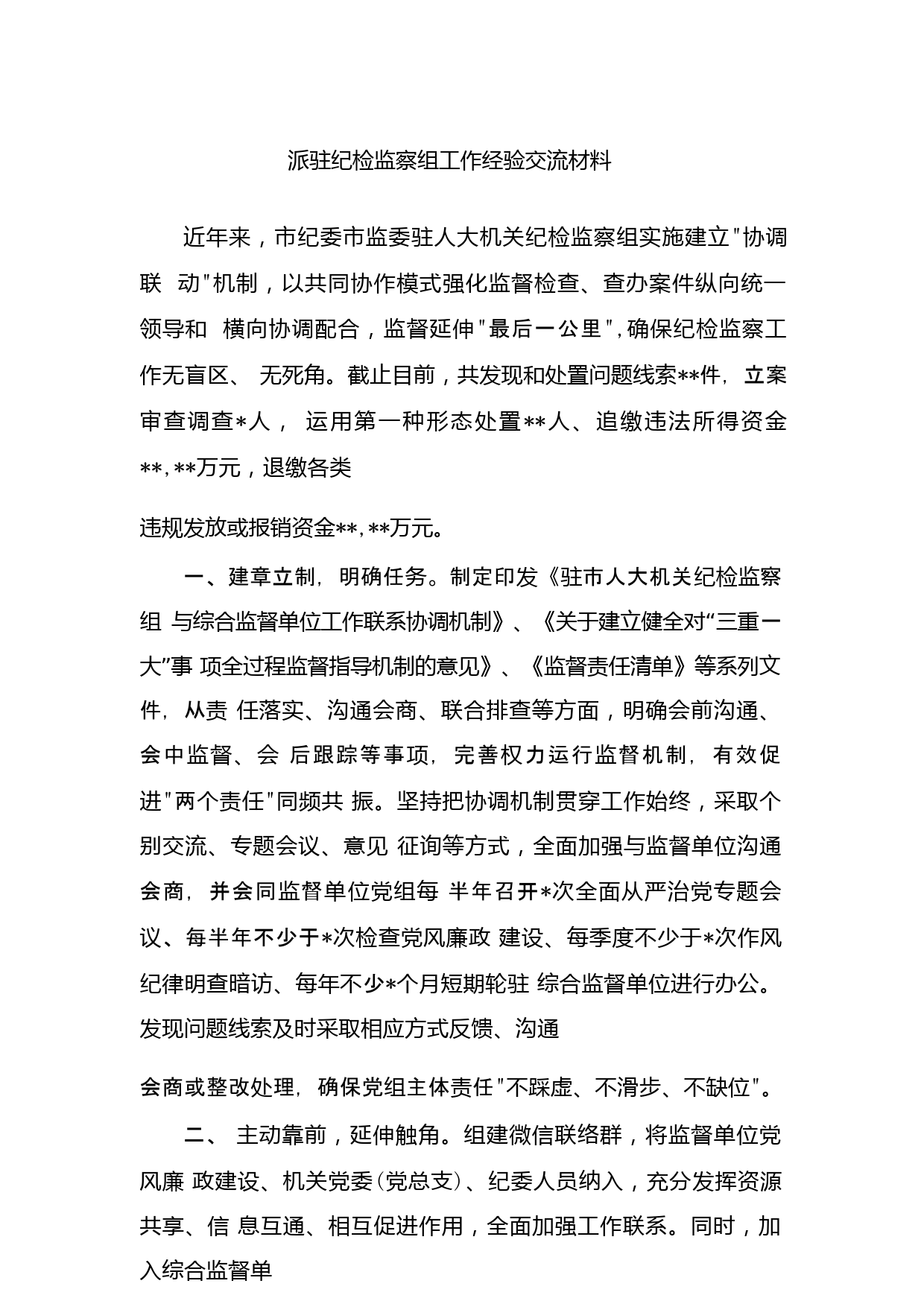 派驻纪检监察组工作经验交流材料

近年来，市纪委市监委驻人大机关纪检监察组实施建立"协调联 动"机制，以共同协作模式强化监督检查、查办案件纵向统一领导和 横向协调配合，监督延伸"最后一公里"，确保纪检监察工作无盲区、 无死角。截止目前，共发现和处置问题线索**件，立案审查调查*人， 运用第一种形态处置**人、追缴违法所得资金**,**万元，退缴各类

违规发放或报销资金**,**万元。

一、建章立制，明确任务。制定印发《驻市人大机关纪检监察组 与综合监督单位工作联系协调机制》、《关于建立健全对“三重一大”事 项全过程监督指导机制的意见》、《监督责任清单》等系列文件，从责 任落实、沟通会商、联合排查等方面，明确会前沟通、会中监督、会 后跟踪等事项，完善权力运行监督机制，有效促进"两个责任"同频共 振。坚持把协调机制贯穿工作始终，采取个别交流、专题会议、意见 征询等方式，全面加强与监督单位沟通会商，并会同监督单位党组每 半年召开*次全面从严治党专题会议、每半年不少于*次检查党风廉政 建设、每季度不少于*次作风纪律明查暗访、每年不少*个月短期轮驻 综合监督单位进行办公。发现问题线索及时采取相应方式反馈、沟通

会商或整改处理，确保党组主体责任"不踩虚、不滑步、不缺位"。

二、 主动靠前，延伸触角。组建微信联络群，将监督单位党风廉 政建设、机关党委(党总支)、纪委人员纳入，充分发挥资源共享、信 息互通、相互促进作用，全面加强工作联系。同时，加入综合监督单